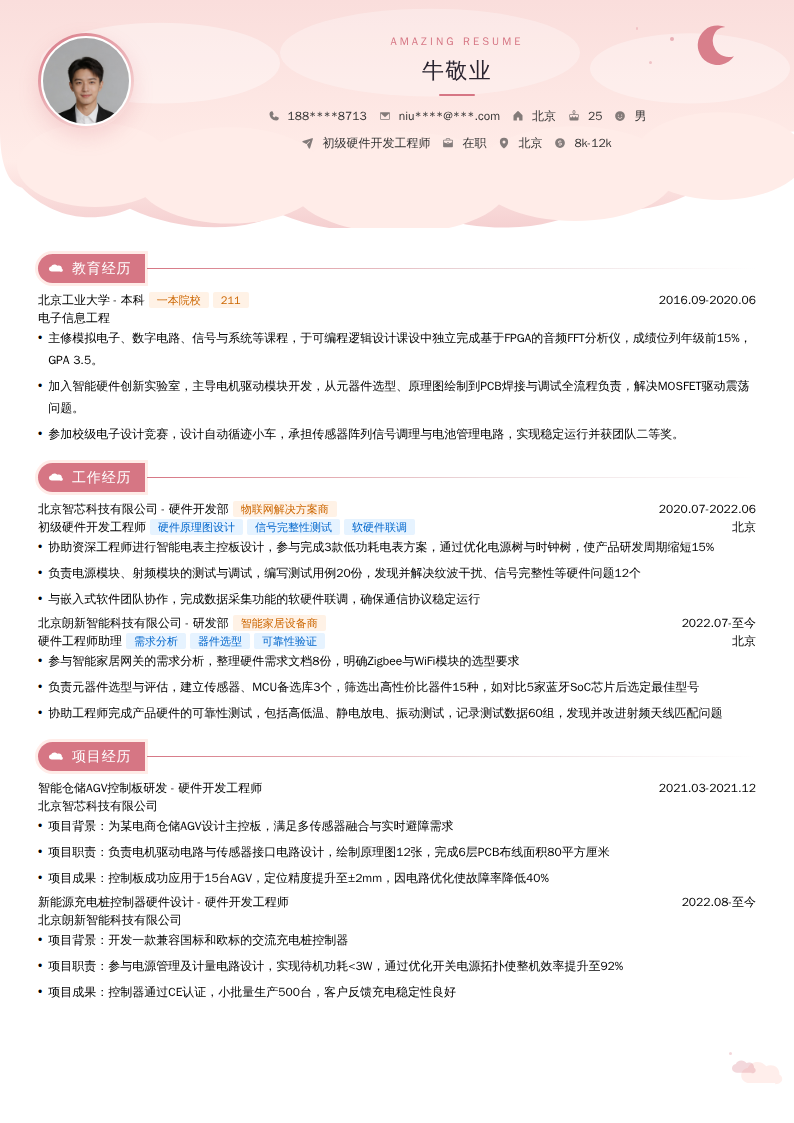 AMAZING RESUME

牛敬业

188****8713　niu****@***.com　北京　25　男

初级硬件开发工程师　在职　北京　8k-12k

教育经历

北京工业大学 - 本科　一本院校　211　2016.09-2020.06

电子信息工程

• 主修模拟电子、数字电路、信号与系统等课程，于可编程逻辑设计课设中独立完成基于FPGA的音频FFT分析仪，成绩位列年级前15%，GPA 3.5。

• 加入智能硬件创新实验室，主导电机驱动模块开发，从元器件选型、原理图绘制到PCB焊接与调试全流程负责，解决MOSFET驱动震荡问题。

• 参加校级电子设计竞赛，设计自动循迹小车，承担传感器阵列信号调理与电池管理电路，实现稳定运行并获团队二等奖。

工作经历

北京智芯科技有限公司 - 硬件开发部　物联网解决方案商　2020.07-2022.06

初级硬件开发工程师　硬件原理图设计　信号完整性测试　软硬件联调　北京

• 协助资深工程师进行智能电表主控板设计，参与完成3款低功耗电表方案，通过优化电源树与时钟树，使产品研发周期缩短15%

• 负责电源模块、射频模块的测试与调试，编写测试用例20份，发现并解决纹波干扰、信号完整性等硬件问题12个

• 与嵌入式软件团队协作，完成数据采集功能的软硬件联调，确保通信协议稳定运行

北京朗新智能科技有限公司 - 研发部　智能家居设备商　2022.07-至今

硬件工程师助理　需求分析　器件选型　可靠性验证　北京

• 参与智能家居网关的需求分析，整理硬件需求文档8份，明确Zigbee与WiFi模块的选型要求

• 负责元器件选型与评估，建立传感器、MCU备选库3个，筛选出高性价比器件15种，如对比5家蓝牙SoC芯片后选定最佳型号

• 协助工程师完成产品硬件的可靠性测试，包括高低温、静电放电、振动测试，记录测试数据60组，发现并改进射频天线匹配问题

项目经历

智能仓储AGV控制板研发 - 硬件开发工程师　2021.03-2021.12

北京智芯科技有限公司

• 项目背景：为某电商仓储AGV设计主控板，满足多传感器融合与实时避障需求

• 项目职责：负责电机驱动电路与传感器接口电路设计，绘制原理图12张，完成6层PCB布线面积80平方厘米

• 项目成果：控制板成功应用于15台AGV，定位精度提升至±2mm，因电路优化使故障率降低40%

新能源充电桩控制器硬件设计 - 硬件开发工程师　2022.08-至今

北京朗新智能科技有限公司

• 项目背景：开发一款兼容国标和欧标的交流充电桩控制器

• 项目职责：参与电源管理及计量电路设计，实现待机功耗<3W，通过优化开关电源拓扑使整机效率提升至92%

• 项目成果：控制器通过CE认证，小批量生产500台，客户反馈充电稳定性良好